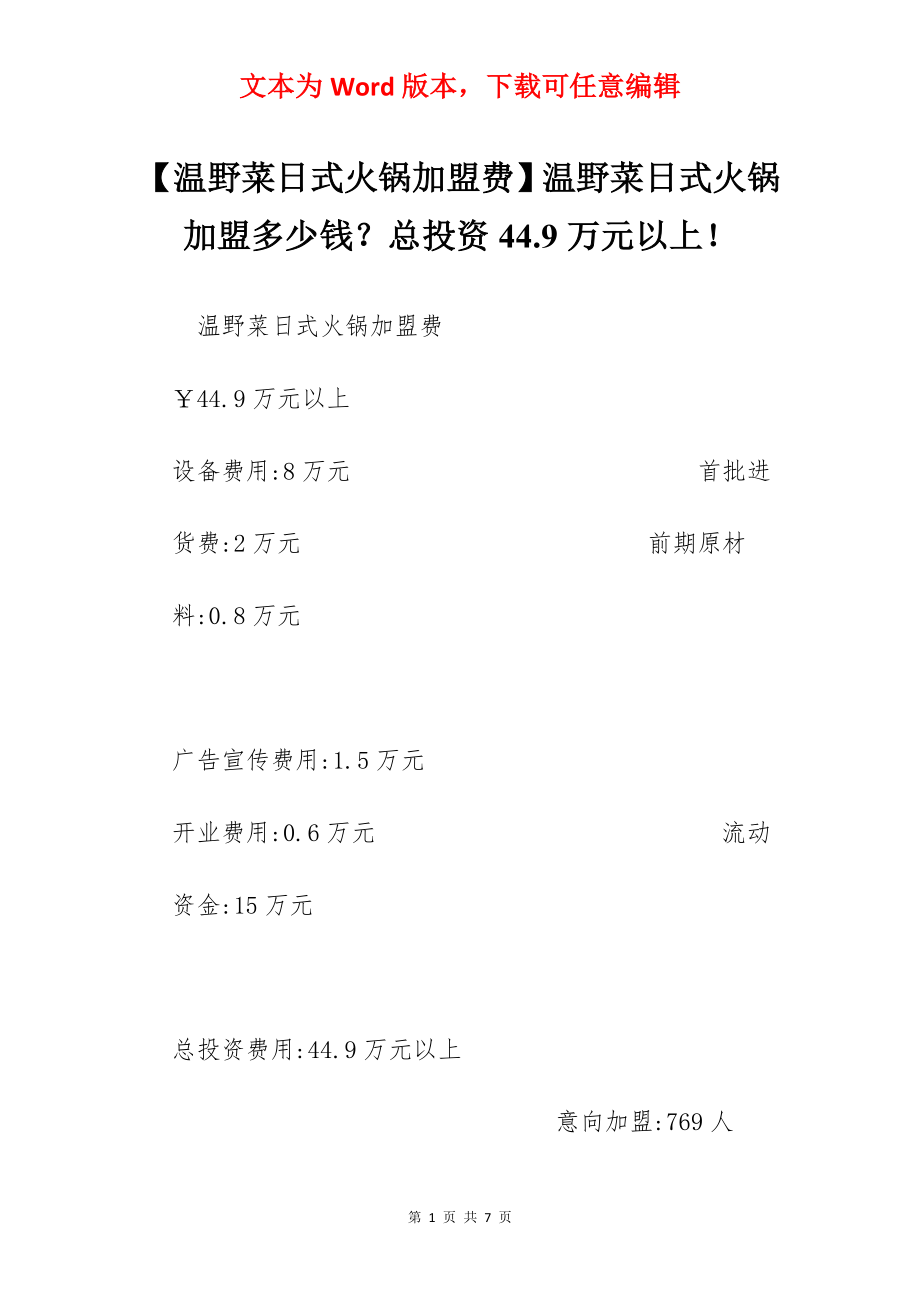 文本为 Word 版本，下载可任意编辑

【温野菜日式火锅加盟费】温野菜日式火锅加盟多少钱？总投资 44.9 万元以上！

温野菜日式火锅加盟费

￥44.9 万元以上

设备费用:8 万元 首批进货费:2 万元 前期原材料:0.8 万元

广告宣传费用:1.5 万元

开业费用:0.6 万元 流动资金:15 万元

总投资费用:44.9 万元以上

意向加盟:769 人

第 1 页 共 7 页